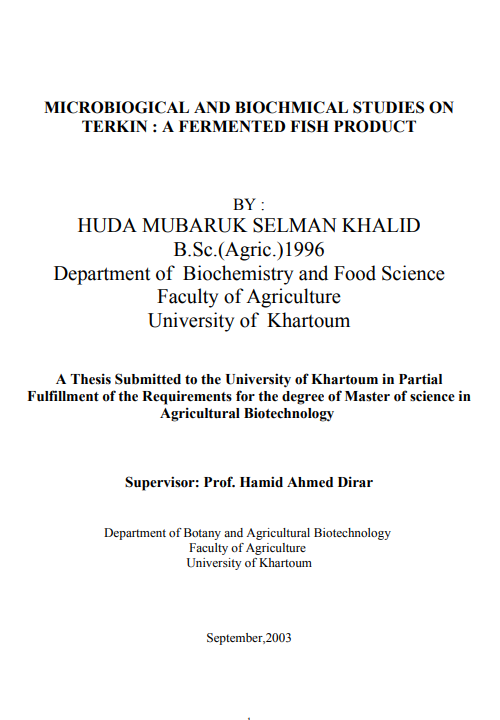 MICROBIOGICAL AND BIOCHMICAL STUDIES ON TERKIN : A FERMENTED FISH PRODUCT

BY :
HUDA MUBARUK SELMAN KHALID
B.Sc.(Agric.)1996
Department of Biochemistry and Food Science
Faculty of Agriculture
University of Khartoum

A Thesis Submitted to the University of Khartoum in Partial Fulfillment of the Requirements for the degree of Master of science in Agricultural Biotechnology

Supervisor: Prof. Hamid Ahmed Dirar

Department of Botany and Agricultural Biotechnology
Faculty of Agriculture
University of Khartoum

September,2003